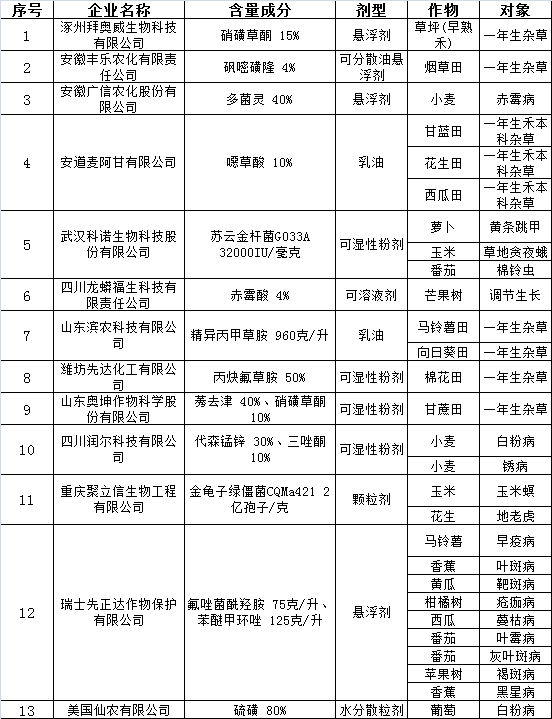 | 序号 | 企业名称 | 含量成分 | 剂型 | 作物 | 对象 |
|---|---|---|---|---|---|
| 1 | 涿州拜奥威生物科技有限公司 | 硝磺草酮 15% | 悬浮剂 | 草坪(早熟禾) | 一年生杂草 |
| 2 | 安徽丰乐农化有限责任公司 | 砜嘧磺隆 4% | 可分散油悬浮剂 | 烟草田 | 一年生杂草 |
| 3 | 安徽广信农化股份有限公司 | 多菌灵 40% | 悬浮剂 | 小麦 | 赤霉病 |
| 4 | 安道麦阿甘有限公司 | 噁草酸 10% | 乳油 | 甘蓝田 | 一年生禾本科杂草 |
| | | | | 花生田 | 一年生禾本科杂草 |
| | | | | 西瓜田 | 一年生禾本科杂草 |
| 5 | 武汉科诺生物科技股份有限公司 | 苏云金杆菌G033A 32000IU/毫克 | 可湿性粉剂 | 萝卜 | 黄条跳甲 |
| | | | | 玉米 | 草地贪夜蛾 |
| | | | | 番茄 | 棉铃虫 |
| 6 | 四川龙蟒福生科技有限责任公司 | 赤霉酸 4% | 可溶液剂 | 芒果树 | 调节生长 |
| 7 | 山东滨农科技有限公司 | 精异丙甲草胺 960克/升 | 乳油 | 马铃薯田 | 一年生杂草 |
| | | | | 向日葵田 | 一年生杂草 |
| 8 | 潍坊先达化工有限公司 | 丙炔氟草胺 50% | 可湿性粉剂 | 棉花田 | 一年生杂草 |
| 9 | 山东奥坤作物科学股份有限公司 | 莠去津 40%、硝磺草酮 10% | 可湿性粉剂 | 甘蔗田 | 一年生杂草 |
| 10 | 四川润尔科技有限公司 | 代森锰锌 30%、三唑酮 10% | 可湿性粉剂 | 小麦 | 白粉病 |
| | | | | 小麦 | 锈病 |
| 11 | 重庆聚立信生物工程有限公司 | 金龟子绿僵菌CQMa421 2亿孢子/克 | 颗粒剂 | 玉米 | 玉米螟 |
| | | | | 花生 | 地老虎 |
| 12 | 瑞士先正达作物保护有限公司 | 氟唑菌酰羟胺 75克/升、苯醚甲环唑 125克/升 | 悬浮剂 | 马铃薯 | 早疫病 |
| | | | | 香蕉 | 叶斑病 |
| | | | | 黄瓜 | 靶斑病 |
| | | | | 柑橘树 | 疮痂病 |
| | | | | 西瓜 | 蔓枯病 |
| | | | | 番茄 | 叶霉病 |
| | | | | 番茄 | 灰叶斑病 |
| | | | | 苹果树 | 褐斑病 |
| | | | | 香蕉 | 黑星病 |
| 13 | 美国仙农有限公司 | 硫磺 80% | 水分散粒剂 | 葡萄 | 白粉病 |